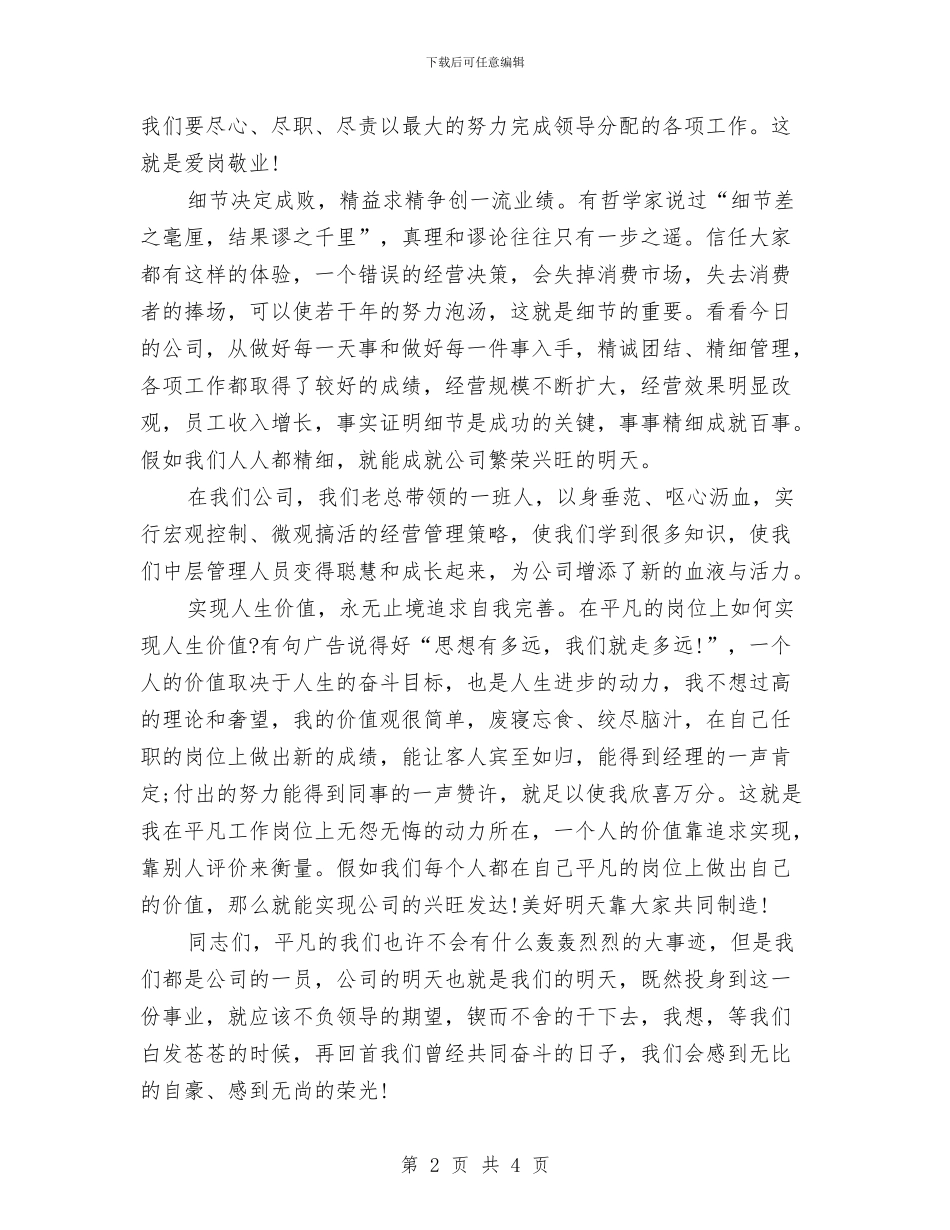 下载后可任意编辑

我们要尽心、尽职、尽责以最大的努力完成领导分配的各项工作。这就是爱岗敬业！

细节决定成败，精益求精争创一流业绩。有哲学家说过“细节差之毫厘，结果谬之千里”，真理和谬论往往只有一步之遥。信任大家都有这样的体验，一个错误的经营决策，会失掉消费市场，失去消费者的捧场，可以使若干年的努力泡汤，这就是细节的重要。看看今日的公司，从做好每一天事和做好每一件事入手，精诚团结、精细管理，各项工作都取得了较好的成绩，经营规模不断扩大，经营效果明显改观，员工收入增长，事实证明细节是成功的关键，事事精细成就百事。假如我们人人都精细，就能成就公司繁荣兴旺的明天。

在我们公司，我们老总带领的一班人，以身垂范、呕心沥血，实行宏观控制、微观搞活的经营管理策略，使我们学到很多知识，使我们中层管理人员变得聪慧和成长起来，为公司增添了新的血液与活力。

实现人生价值，永无止境追求自我完善。在平凡的岗位上如何实现人生价值?有句广告说得好“思想有多远，我们就走多远!”，一个人的价值取决于人生的奋斗目标，也是人生进步的动力，我不想过高的理论和奢望，我的价值观很简单，废寝忘食、绞尽脑汁，在自己任职的岗位上做出新的成绩，能让客人宾至如归，能得到经理的一声肯定;付出的努力能得到同事的一声赞许，就足以使我欣喜万分。这就是我在平凡工作岗位上无怨无悔的动力所在，一个人的价值靠追求实现，靠别人评价来衡量。假如我们每个人都在自己平凡的岗位上做出自己的价值，那么就能实现公司的兴旺发达!美好明天靠大家共同制造!

同志们，平凡的我们也许不会有什么轰轰烈烈的大事迹，但是我们都是公司的一员，公司的明天也就是我们的明天，既然投身到这一份事业，就应该不负领导的期望，锲而不舍的干下去，我想，等我们白发苍苍的时候，再回首我们曾经共同奋斗的日子，我们会感到无比的自豪、感到无尚的荣光!

第 2 页 共 4 页